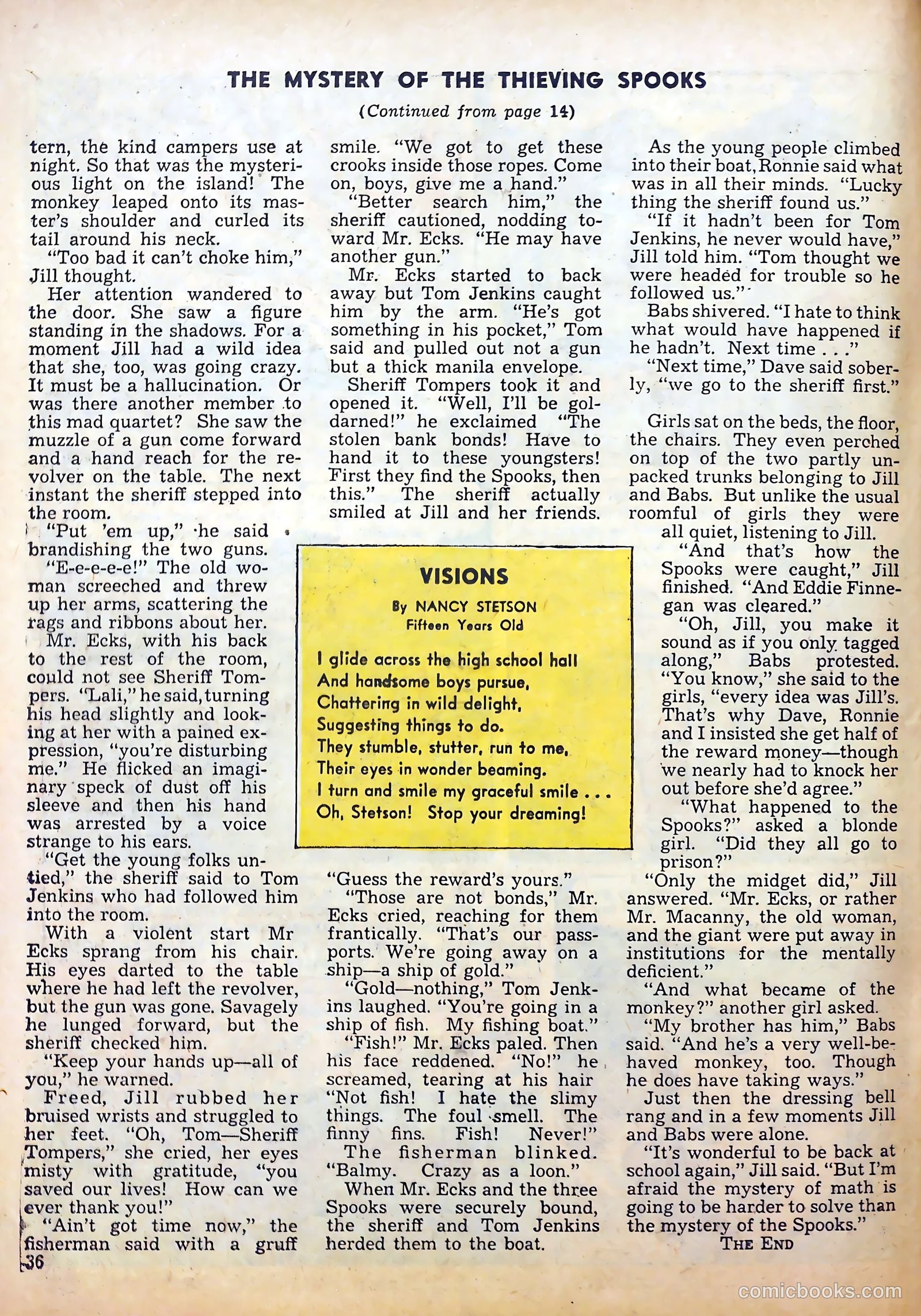 THE MYSTERY OF THE THIEVING SPOOKS

(Continued from page 14)

tern, the kind campers use at night. So that was the mysterious light on the island! The monkey leaped onto its master's shoulder and curled its tail around his neck.

"Too bad it can't choke him," Jill thought.

Her attention wandered to the door. She saw a figure standing in the shadows. For a moment Jill had a wild idea that she, too, was going crazy. It must be a hallucination. Or was there another member to this mad quartet? She saw the muzzle of a gun come forward and a hand reach for the revolver on the table. The next instant the sheriff stepped into the room.

"Put 'em up," he said brandishing the two guns.

"E-e-e-e-e!" The old woman screeched and threw up her arms, scattering the rags and ribbons about her.

Mr. Ecks, with his back to the rest of the room, could not see Sheriff Tompers. "Lali," he said, turning his head slightly and looking at her with a pained expression, "you're disturbing me." He flicked an imaginary speck of dust off his sleeve and then his hand was arrested by a voice strange to his ears.

"Get the young folks untied," the sheriff said to Tom Jenkins who had followed him into the room.

With a violent start Mr Ecks sprang from his chair. His eyes darted to the table where he had left the revolver, but the gun was gone. Savagely he lunged forward, but the sheriff checked him.

"Keep your hands up—all of you," he warned.

Freed, Jill rubbed her bruised wrists and struggled to her feet. "Oh, Tom—Sheriff Tompers," she cried, her eyes misty with gratitude, "you saved our lives! How can we ever thank you!"

"Ain't got time now," the fisherman said with a gruff smile. "We got to get these crooks inside those ropes. Come on, boys, give me a hand."

"Better search him," the sheriff cautioned, nodding toward Mr. Ecks. "He may have another gun."

Mr. Ecks started to back away but Tom Jenkins caught him by the arm. "He's got something in his pocket," Tom said and pulled out not a gun but a thick manila envelope.

Sheriff Tompers took it and opened it. "Well, I'll be goldarned!" he exclaimed "The stolen bank bonds! Have to hand it to these youngsters! First they find the Spooks, then this." The sheriff actually smiled at Jill and her friends.

VISIONS
By NANCY STETSON
Fifteen Years Old

I glide across the high school hall
And handsome boys pursue,
Chattering in wild delight,
Suggesting things to do.
They stumble, stutter, run to me,
Their eyes in wonder beaming.
I turn and smile my graceful smile . . .
Oh, Stetson! Stop your dreaming!

"Guess the reward's yours."

"Those are not bonds," Mr. Ecks cried, reaching for them frantically. "That's our passports. We're going away on a ship—a ship of gold."

"Gold—nothing," Tom Jenkins laughed. "You're going in a ship of fish. My fishing boat."

"Fish!" Mr. Ecks paled. Then his face reddened. "No!" he screamed, tearing at his hair "Not fish! I hate the slimy things. The foul smell. The finny fins. Fish! Never!"

The fisherman blinked. "Balmy. Crazy as a loon."

When Mr. Ecks and the three Spooks were securely bound, the sheriff and Tom Jenkins herded them to the boat.

As the young people climbed into their boat, Ronnie said what was in all their minds. "Lucky thing the sheriff found us."

"If it hadn't been for Tom Jenkins, he never would have," Jill told him. "Tom thought we were headed for trouble so he followed us."

Babs shivered. "I hate to think what would have happened if he hadn't. Next time . . ."

"Next time," Dave said soberly, "we go to the sheriff first."

Girls sat on the beds, the floor, the chairs. They even perched on top of the two partly unpacked trunks belonging to Jill and Babs. But unlike the usual roomful of girls they were all quiet, listening to Jill.

"And that's how the Spooks were caught," Jill finished. "And Eddie Finnegan was cleared."

"Oh, Jill, you make it sound as if you only tagged along," Babs protested. "You know," she said to the girls, "every idea was Jill's. That's why Dave, Ronnie and I insisted she get half of the reward money—though we nearly had to knock her out before she'd agree."

"What happened to the Spooks?" asked a blonde girl. "Did they all go to prison?"

"Only the midget did," Jill answered. "Mr. Ecks, or rather Mr. Macanny, the old woman, and the giant were put away in institutions for the mentally deficient."

"And what became of the monkey?" another girl asked.

"My brother has him," Babs said. "And he's a very well-behaved monkey, too. Though he does have taking ways."

Just then the dressing bell rang and in a few moments Jill and Babs were alone.

"It's wonderful to be back at school again," Jill said. "But I'm afraid the mystery of math is going to be harder to solve than the mystery of the Spooks."

THE END

36

comicbooks.com